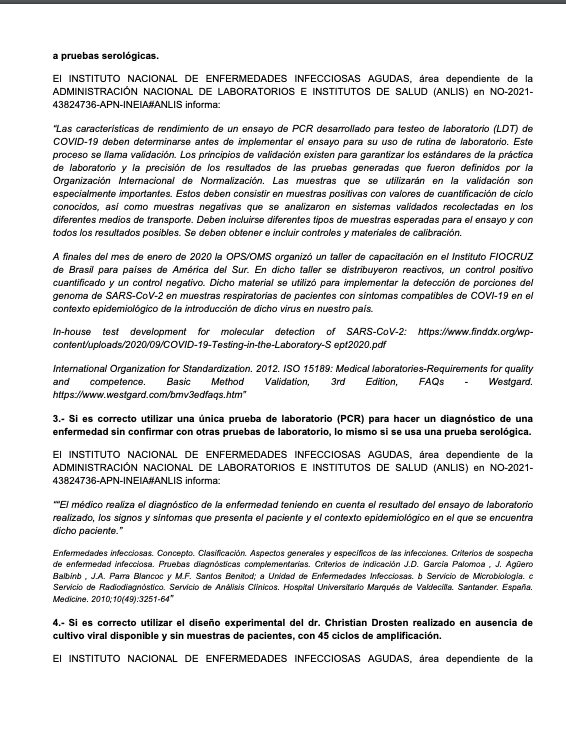 a pruebas serológicas.

El INSTITUTO NACIONAL DE ENFERMEDADES INFECCIOSAS AGUDAS, área dependiente de la ADMINISTRACIÓN NACIONAL DE LABORATORIOS E INSTITUTOS DE SALUD (ANLIS) en NO-2021-43824736-APN-INEIA#ANLIS informa:

"Las características de rendimiento de un ensayo de PCR desarrollado para testeo de laboratorio (LDT) de COVID-19 deben determinarse antes de implementar el ensayo para su uso de rutina de laboratorio. Este proceso se llama validación. Los principios de validación existen para garantizar los estándares de la práctica de laboratorio y la precisión de los resultados de las pruebas generadas que fueron definidos por la Organización Internacional de Normalización. Las muestras que se utilizarán en la validación son especialmente importantes. Estos deben consistir en muestras positivas con valores de cuantificación de ciclo conocidos, así como muestras negativas que se analizaron en sistemas validados recolectadas en los diferentes medios de transporte. Deben incluirse diferentes tipos de muestras esperadas para el ensayo y con todos los resultados posibles. Se deben obtener e incluir controles y materiales de calibración.

A finales del mes de enero de 2020 la OPS/OMS organizó un taller de capacitación en el Instituto FIOCRUZ de Brasil para países de América del Sur. En dicho taller se distribuyeron reactivos, un control positivo cuantificado y un control negativo. Dicho material se utilizó para implementar la detección de porciones del genoma de SARS-CoV-2 en muestras respiratorias de pacientes con síntomas compatibles de COVI-19 en el contexto epidemiológico de la introducción de dicho virus en nuestro país.

In-house test development for molecular detection of SARS-CoV-2: https://www.finddx.org/wp-content/uploads/2020/09/COVID-19-Testing-in-the-Laboratory-S ept2020.pdf

International Organization for Standardization. 2012. ISO 15189: Medical laboratories-Requirements for quality and competence. Basic Method Validation, 3rd Edition, FAQs - Westgard. https://www.westgard.com/bmv3edfaqs.htm"

3.- Si es correcto utilizar una única prueba de laboratorio (PCR) para hacer un diagnóstico de una enfermedad sin confirmar con otras pruebas de laboratorio, lo mismo si se usa una prueba serológica.

El INSTITUTO NACIONAL DE ENFERMEDADES INFECCIOSAS AGUDAS, área dependiente de la ADMINISTRACIÓN NACIONAL DE LABORATORIOS E INSTITUTOS DE SALUD (ANLIS) en NO-2021-43824736-APN-INEIA#ANLIS informa:

""El médico realiza el diagnóstico de la enfermedad teniendo en cuenta el resultado del ensayo de laboratorio realizado, los signos y síntomas que presenta el paciente y el contexto epidemiológico en el que se encuentra dicho paciente."

Enfermedades infecciosas. Concepto. Clasificación. Aspectos generales y específicos de las infecciones. Criterios de sospecha de enfermedad infecciosa. Pruebas diagnósticas complementarias. Criterios de indicación J.D. García Palomoa , J. Agüero Balbínb , J.A. Parra Blancoc y M.F. Santos Benitod; a Unidad de Enfermedades Infecciosas. b Servicio de Microbiología. c Servicio de Radiodiagnóstico. Servicio de Análisis Clínicos. Hospital Universitario Marqués de Valdecilla. Santander. España. Medicine. 2010;10(49):3251-64"

4.- Si es correcto utilizar el diseño experimental del dr. Christian Drosten realizado en ausencia de cultivo viral disponible y sin muestras de pacientes, con 45 ciclos de amplificación.

El INSTITUTO NACIONAL DE ENFERMEDADES INFECCIOSAS AGUDAS, área dependiente de la